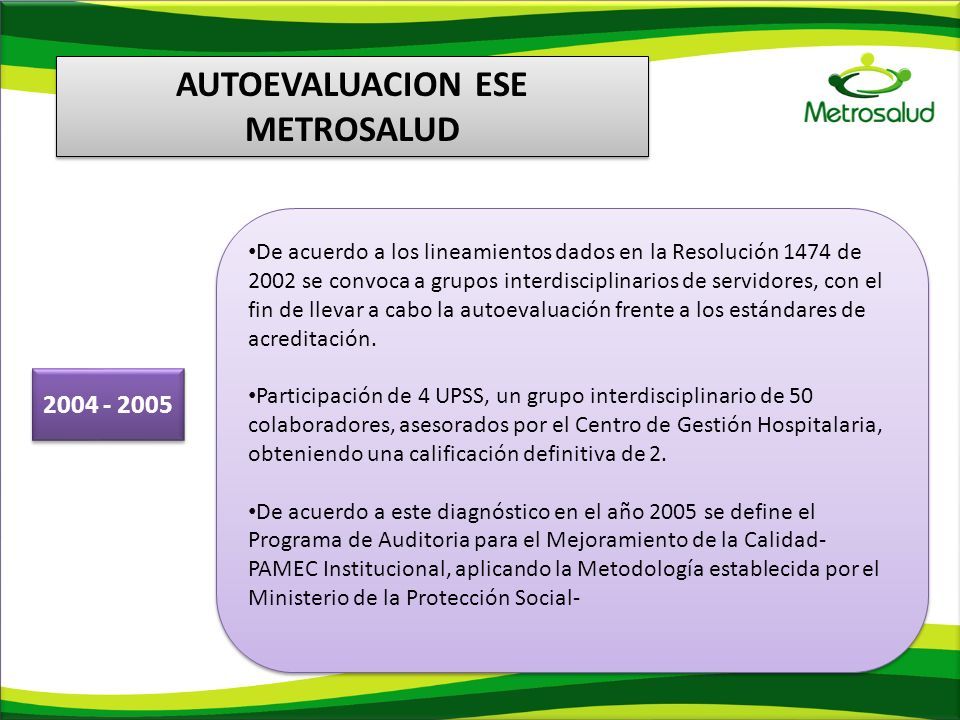 AUTOEVALUACION ESE METROSALUD

Metrosalud

2004 - 2005

•De acuerdo a los lineamientos dados en la Resolución 1474 de 2002 se convoca a grupos interdisciplinarios de servidores, con el fin de llevar a cabo la autoevaluación frente a los estándares de acreditación.

•Participación de 4 UPSS, un grupo interdisciplinario de 50 colaboradores, asesorados por el Centro de Gestión Hospitalaria, obteniendo una calificación definitiva de 2.

•De acuerdo a este diagnóstico en el año 2005 se define el Programa de Auditoria para el Mejoramiento de la Calidad-PAMEC Institucional, aplicando la Metodología establecida por el Ministerio de la Protección Social-